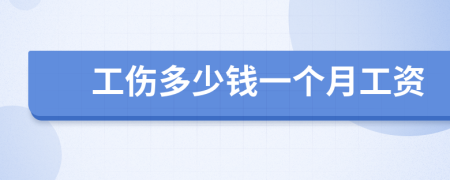 工伤多少钱一个月工资